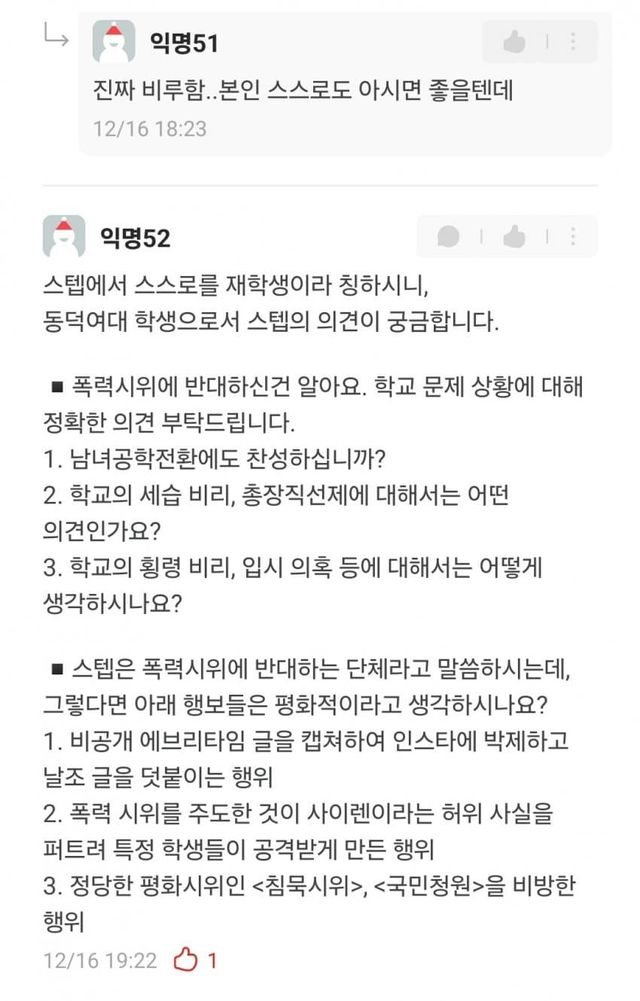 익명51

진짜 비루함..본인 스스로도 아시면 좋을텐데

12/16 18:23

익명52

스텝에서 스스로를 재학생이라 칭하시니, 동덕여대 학생으로서 스텝의 의견이 궁금합니다.

■ 폭력시위에 반대하신건 알아요. 학교 문제 상황에 대해 정확한 의견 부탁드립니다.
1. 남녀공학전환에도 찬성하십니까?
2. 학교의 세습 비리, 총장직선제에 대해서는 어떤 의견인가요?
3. 학교의 횡령 비리, 입시 의혹 등에 대해서는 어떻게 생각하시나요?

■ 스텝은 폭력시위에 반대하는 단체라고 말씀하시는데, 그렇다면 아래 행보들은 평화적이라고 생각하시나요?
1. 비공개 에브리타임 글을 캡쳐하여 인스타에 박제하고 날조 글을 덧붙이는 행위
2. 폭력 시위를 주도한 것이 사이렌이라는 허위 사실을 퍼트려 특정 학생들이 공격받게 만든 행위
3. 정당한 평화시위인 <침묵시위>, <국민청원>을 비방한 행위

12/16 19:22 1